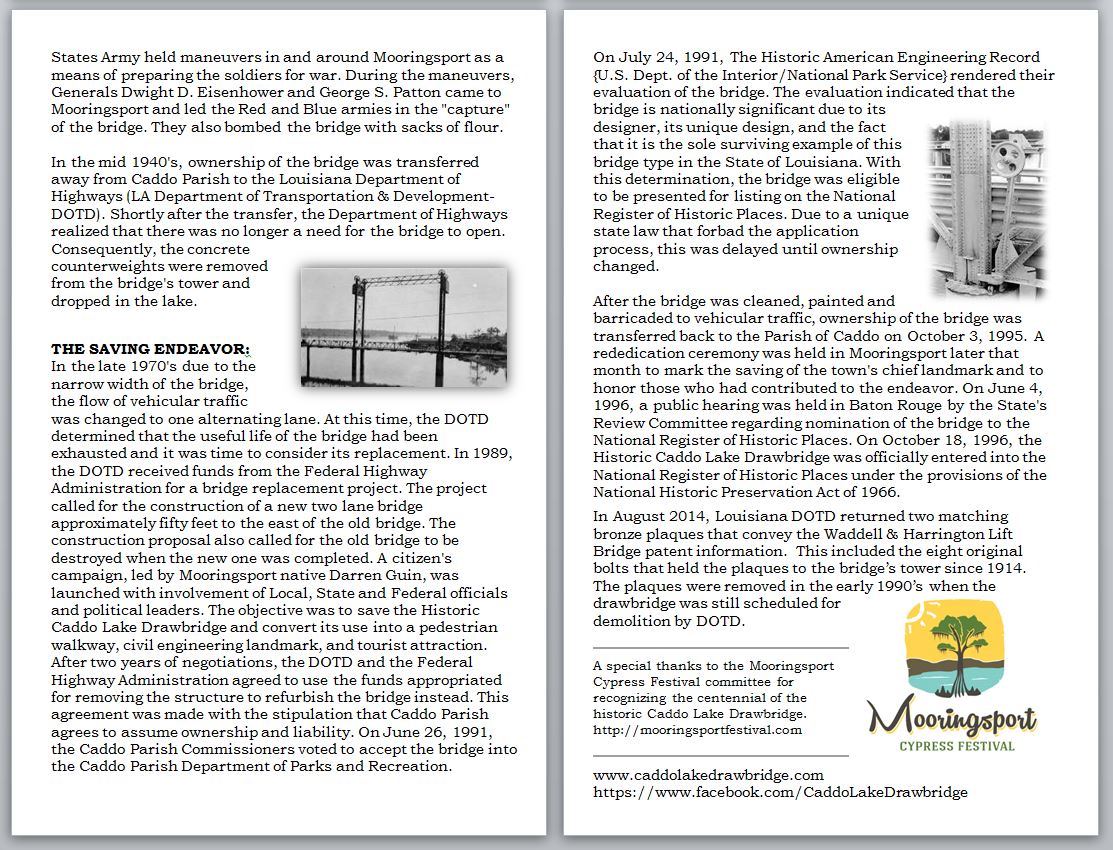 States Army held maneuvers in and around Mooringsport as a means of preparing the soldiers for war. During the maneuvers, Generals Dwight D. Eisenhower and George S. Patton came to Mooringsport and led the Red and Blue armies in the "capture" of the bridge. They also bombed the bridge with sacks of flour.

In the mid 1940's, ownership of the bridge was transferred away from Caddo Parish to the Louisiana Department of Highways (LA Department of Transportation & Development-DOTD). Shortly after the transfer, the Department of Highways realized that there was no longer a need for the bridge to open. Consequently, the concrete counterweights were removed from the bridge's tower and dropped in the lake.

THE SAVING ENDEAVOR:
In the late 1970's due to the narrow width of the bridge, the flow of vehicular traffic was changed to one alternating lane. At this time, the DOTD determined that the useful life of the bridge had been exhausted and it was time to consider its replacement. In 1989, the DOTD received funds from the Federal Highway Administration for a bridge replacement project. The project called for the construction of a new two lane bridge approximately fifty feet to the east of the old bridge. The construction proposal also called for the old bridge to be destroyed when the new one was completed. A citizen's campaign, led by Mooringsport native Darren Guin, was launched with involvement of Local, State and Federal officials and political leaders. The objective was to save the Historic Caddo Lake Drawbridge and convert its use into a pedestrian walkway, civil engineering landmark, and tourist attraction. After two years of negotiations, the DOTD and the Federal Highway Administration agreed to use the funds appropriated for removing the structure to refurbish the bridge instead. This agreement was made with the stipulation that Caddo Parish agrees to assume ownership and liability. On June 26, 1991, the Caddo Parish Commissioners voted to accept the bridge into the Caddo Parish Department of Parks and Recreation.

On July 24, 1991, The Historic American Engineering Record {U.S. Dept. of the Interior/National Park Service} rendered their evaluation of the bridge. The evaluation indicated that the bridge is nationally significant due to its designer, its unique design, and the fact that it is the sole surviving example of this bridge type in the State of Louisiana. With this determination, the bridge was eligible to be presented for listing on the National Register of Historic Places. Due to a unique state law that forbad the application process, this was delayed until ownership changed.

After the bridge was cleaned, painted and barricaded to vehicular traffic, ownership of the bridge was transferred back to the Parish of Caddo on October 3, 1995. A rededication ceremony was held in Mooringsport later that month to mark the saving of the town's chief landmark and to honor those who had contributed to the endeavor. On June 4, 1996, a public hearing was held in Baton Rouge by the State's Review Committee regarding nomination of the bridge to the National Register of Historic Places. On October 18, 1996, the Historic Caddo Lake Drawbridge was officially entered into the National Register of Historic Places under the provisions of the National Historic Preservation Act of 1966.

In August 2014, Louisiana DOTD returned two matching bronze plaques that convey the Waddell & Harrington Lift Bridge patent information. This included the eight original bolts that held the plaques to the bridge's tower since 1914. The plaques were removed in the early 1990's when the drawbridge was still scheduled for demolition by DOTD.

A special thanks to the Mooringsport Cypress Festival committee for recognizing the centennial of the historic Caddo Lake Drawbridge. http://mooringsportfestival.com

Mooringsport
CYPRESS FESTIVAL

www.caddolakedrawbridge.com
https://www.facebook.com/CaddoLakeDrawbridge